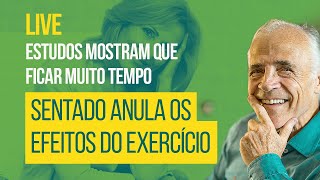 LIVE
ESTUDOS MOSTRAM QUE FICAR MUITO TEMPO
SENTADO ANULA OS EFEITOS DO EXERCÍCIO